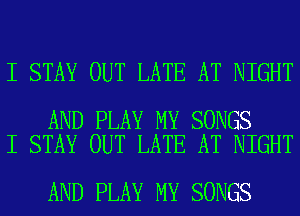 I STAY OUT LATE AT NIGHT

AND PLAY MY SONGS
I STAY OUT LATE AT NIGHT

AND PLAY MY SONGS